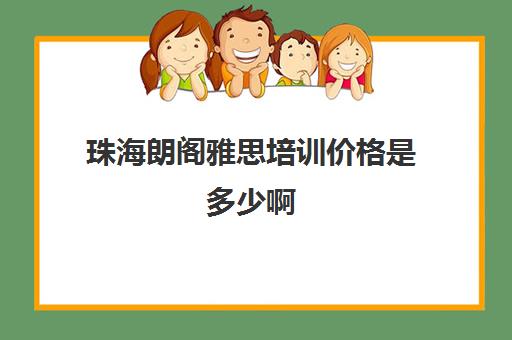 珠海朗阁雅思培训价格是多少啊